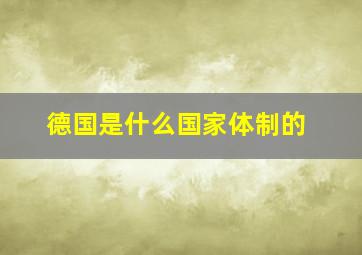 德国是什么国家体制的